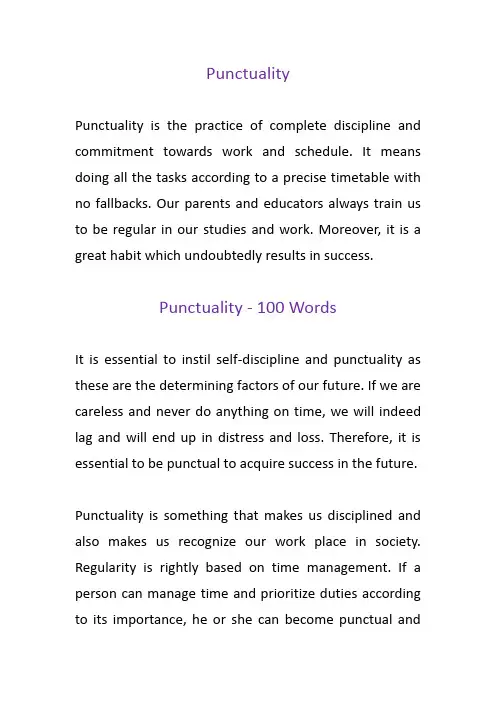 Punctuality

Punctuality is the practice of complete discipline and commitment towards work and schedule. It means doing all the tasks according to a precise timetable with no fallbacks. Our parents and educators always train us to be regular in our studies and work. Moreover, it is a great habit which undoubtedly results in success.

Punctuality - 100 Words

It is essential to instil self-discipline and punctuality as these are the determining factors of our future. If we are careless and never do anything on time, we will indeed lag and will end up in distress and loss. Therefore, it is essential to be punctual to acquire success in the future.

Punctuality is something that makes us disciplined and also makes us recognize our work place in society. Regularity is rightly based on time management. If a person can manage time and prioritize duties according to its importance, he or she can become punctual and